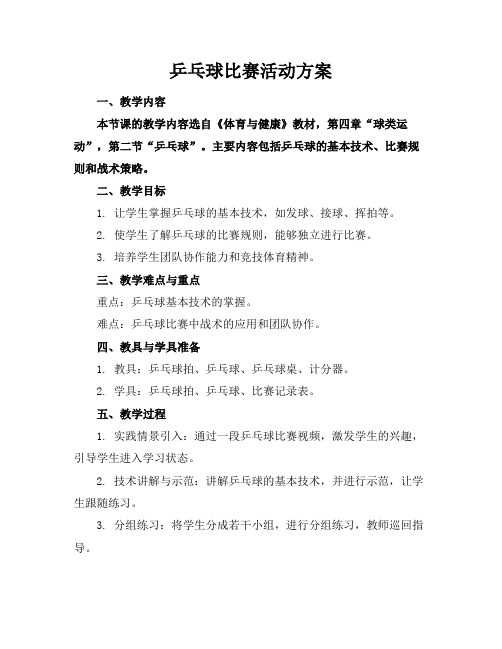 乒乓球比赛活动方案

一、教学内容

本节课的教学内容选自《体育与健康》教材，第四章“球类运动”，第二节“乒乓球”。主要内容包括乒乓球的基本技术、比赛规则和战术策略。

二、教学目标

1. 让学生掌握乒乓球的基本技术，如发球、接球、挥拍等。

2. 使学生了解乒乓球的比赛规则，能够独立进行比赛。

3. 培养学生团队协作能力和竞技体育精神。

三、教学难点与重点

重点：乒乓球基本技术的掌握。

难点：乒乓球比赛中战术的应用和团队协作。

四、教具与学具准备

1. 教具：乒乓球拍、乒乓球、乒乓球桌、计分器。

2. 学具：乒乓球拍、乒乓球、比赛记录表。

五、教学过程

1. 实践情景引入：通过一段乒乓球比赛视频，激发学生的兴趣，引导学生进入学习状态。

2. 技术讲解与示范：讲解乒乓球的基本技术，并进行示范，让学生跟随练习。

3. 分组练习：将学生分成若干小组，进行分组练习，教师巡回指导。